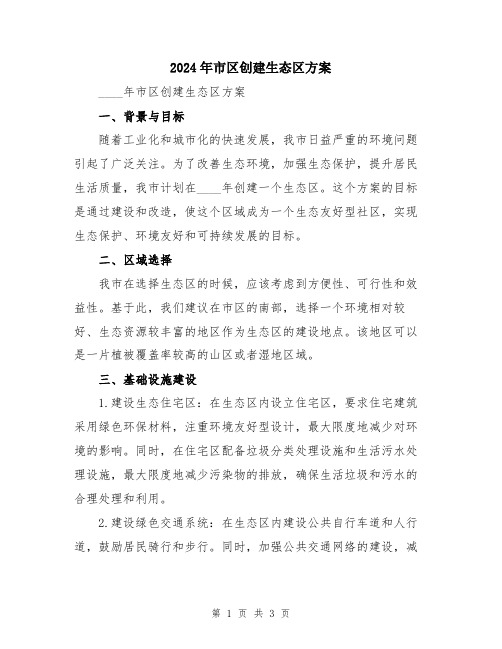 2024年市区创建生态区方案

____年市区创建生态区方案

一、背景与目标

随着工业化和城市化的快速发展，我市日益严重的环境问题引起了广泛关注。为了改善生态环境，加强生态保护，提升居民生活质量，我市计划在____年创建一个生态区。这个方案的目标是通过建设和改造，使这个区域成为一个生态友好型社区，实现生态保护、环境友好和可持续发展的目标。

二、区域选择

我市在选择生态区的时候，应该考虑到方便性、可行性和效益性。基于此，我们建议在市区的南部，选择一个环境相对较好、生态资源较丰富的地区作为生态区的建设地点。该地区可以是一片植被覆盖率较高的山区或者湿地区域。

三、基础设施建设

1.建设生态住宅区：在生态区内设立住宅区，要求住宅建筑采用绿色环保材料，注重环境友好型设计，最大限度地减少对环境的影响。同时，在住宅区配备垃圾分类处理设施和生活污水处理设施，最大限度地减少污染物的排放，确保生活垃圾和污水的合理处理和利用。

2.建设绿色交通系统：在生态区内建设公共自行车道和人行道，鼓励居民骑行和步行。同时，加强公共交通网络的建设，减

第 1 页 共 3 页